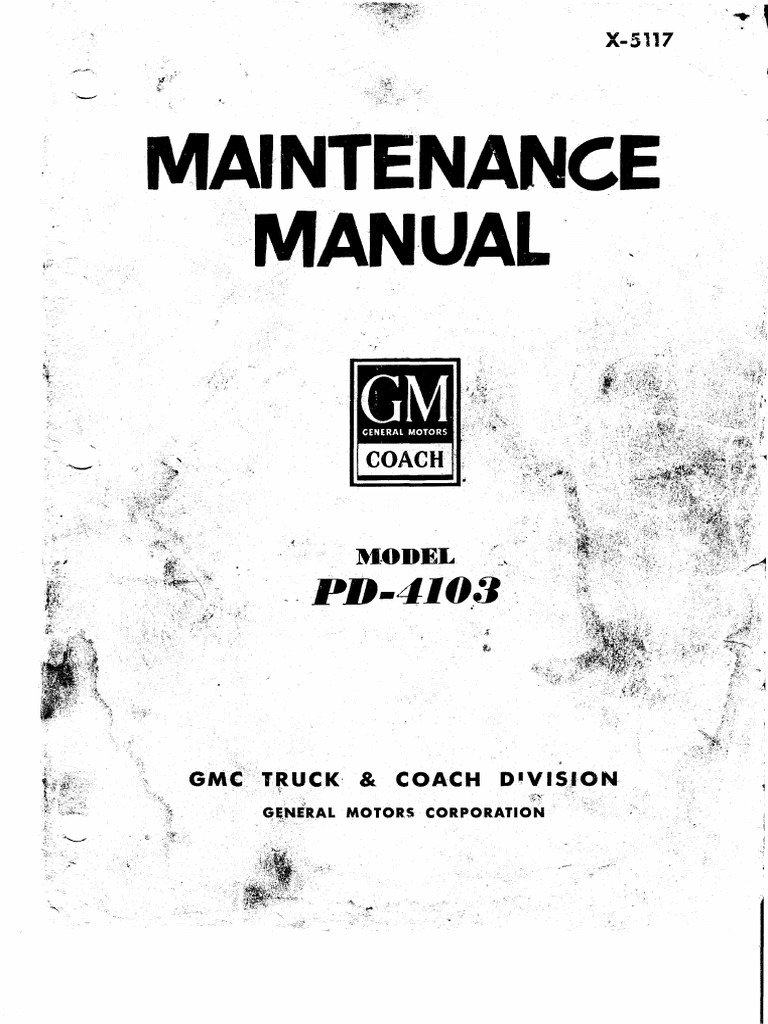 X-5117

MAINTENANCE MANUAL

GM
GENERAL MOTORS
COACH

MODEL
PD-4103

GMC TRUCK & COACH DIVISION
GENERAL MOTORS CORPORATION